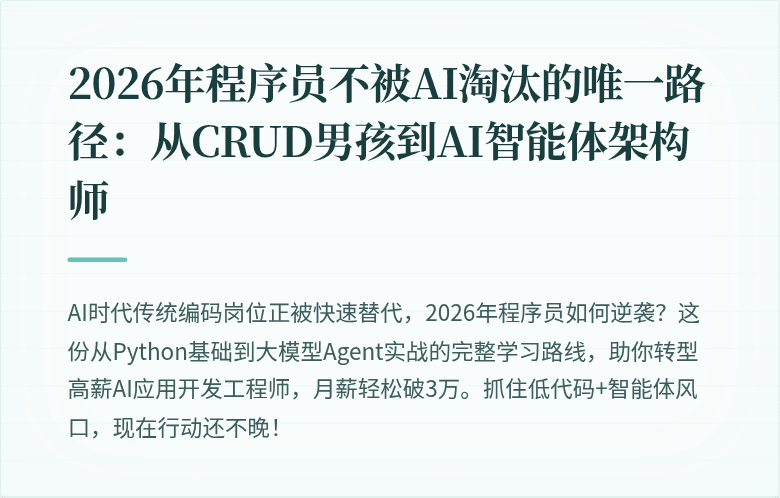 2026年程序员不被AI淘汰的唯一路径：从CRUD男孩到AI智能体架构师

AI时代传统编码岗位正被快速替代，2026年程序员如何逆袭？这份从Python基础到大模型Agent实战的完整学习路线，助你转型高薪AI应用开发工程师，月薪轻松破3万。抓住低代码+智能体风口，现在行动还不晚！